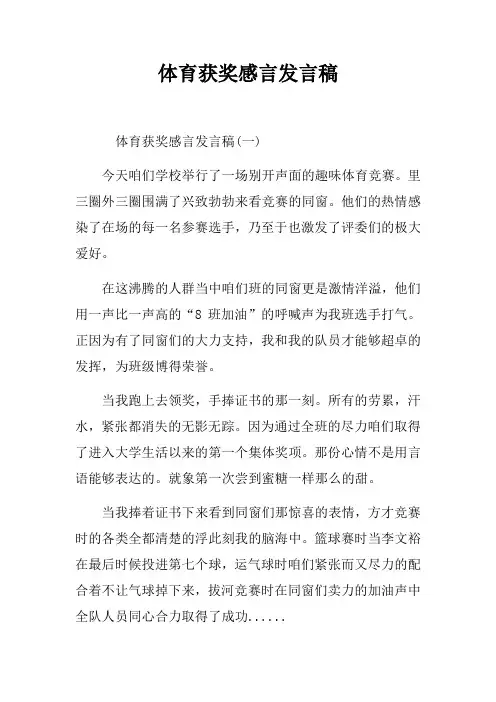 体育获奖感言发言稿

体育获奖感言发言稿(一)

今天咱们学校举行了一场别开声面的趣味体育竞赛。里三圈外三圈围满了兴致勃勃来看竞赛的同窗。他们的热情感染了在场的每一名参赛选手，乃至于也激发了评委们的极大爱好。

在这沸腾的人群当中咱们班的同窗更是激情洋溢，他们用一声比一声高的“8 班加油”的呼喊声为我班选手打气。正因为有了同窗们的大力支持，我和我的队员才能够超卓的发挥，为班级博得荣誉。

当我跑上去领奖，手捧证书的那一刻。所有的劳累，汗水，紧张都消失的无影无踪。因为通过全班的尽力咱们取得了进入大学生活以来的第一个集体奖项。那份心情不是用言语能够表达的。就象第一次尝到蜜糖一样那么的甜。

当我捧着证书下来看到同窗们那惊喜的表情，方才竞赛时的各类全都清楚的浮此刻我的脑海中。篮球赛时当李文裕在最后时候投进第七个球，运气球时咱们紧张而又尽力的配合着不让气球掉下来，拔河竞赛时在同窗们卖力的加油声中全队人员同心合力取得了成功......